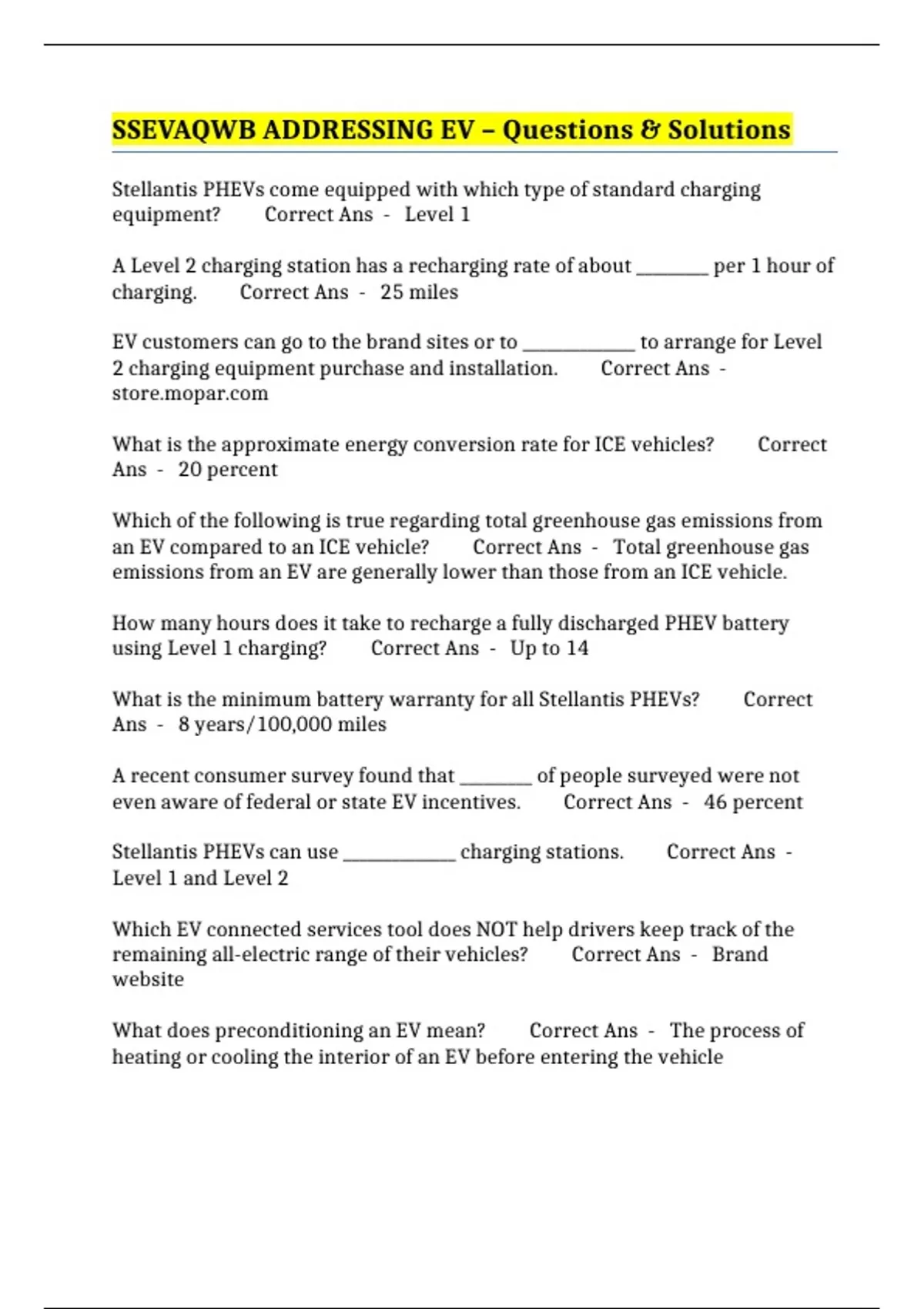 SSEVAQWB ADDRESSING EV – Questions & Solutions

Stellantis PHEVs come equipped with which type of standard charging equipment? Correct Ans - Level 1

A Level 2 charging station has a recharging rate of about ____ per 1 hour of charging. Correct Ans - 25 miles

EV customers can go to the brand sites or to ____ to arrange for Level 2 charging equipment purchase and installation. Correct Ans - store.mopar.com

What is the approximate energy conversion rate for ICE vehicles? Correct Ans - 20 percent

Which of the following is true regarding total greenhouse gas emissions from an EV compared to an ICE vehicle? Correct Ans - Total greenhouse gas emissions from an EV are generally lower than those from an ICE vehicle.

How many hours does it take to recharge a fully discharged PHEV battery using Level 1 charging? Correct Ans - Up to 14

What is the minimum battery warranty for all Stellantis PHEVs? Correct Ans - 8 years/100,000 miles

A recent consumer survey found that ____ of people surveyed were not even aware of federal or state EV incentives. Correct Ans - 46 percent

Stellantis PHEVs can use ____ charging stations. Correct Ans - Level 1 and Level 2

Which EV connected services tool does NOT help drivers keep track of the remaining all-electric range of their vehicles? Correct Ans - Brand website

What does preconditioning an EV mean? Correct Ans - The process of heating or cooling the interior of an EV before entering the vehicle